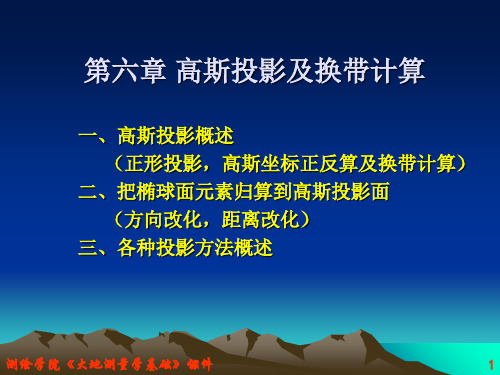 第六章 高斯投影及换带计算

一、高斯投影概述

（正形投影，高斯坐标正反算及换带计算）

二、把椭球面元素归算到高斯投影面

（方向改化，距离改化）

三、各种投影方法概述

测绘学院《大地测量学基础》课件

1